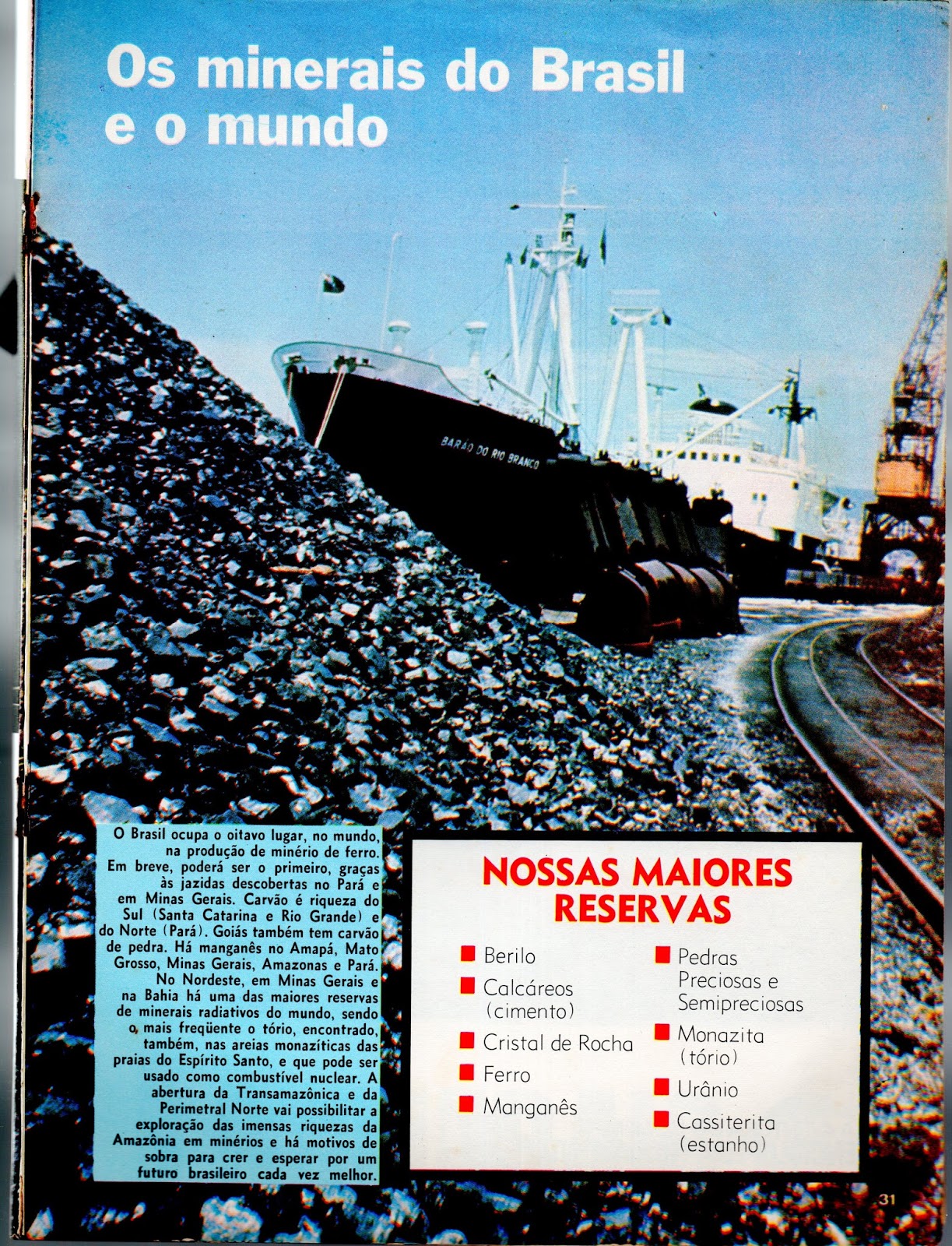 Os minerais do Brasil e o mundo

BARÃO DO RIO BRANCO

O Brasil ocupa o oitavo lugar, no mundo, na produção de minério de ferro. Em breve, poderá ser o primeiro, graças às jazidas descobertas no Pará e em Minas Gerais. Carvão é riqueza do Sul (Santa Catarina e Rio Grande) e do Norte (Pará). Goiás também tem carvão de pedra. Há manganês no Amapá, Mato Grosso, Minas Gerais, Amazonas e Pará.
No Nordeste, em Minas Gerais e na Bahia há uma das maiores reservas de minerais radiativos do mundo, sendo o mais freqüente o tório, encontrado, também, nas areias monazíticas das praias do Espírito Santo, e que pode ser usado como combustível nuclear. A abertura da Transamazônica e da Perimetral Norte vai possibilitar a exploração das imensas riquezas da Amazônia em minérios e há motivos de sobra para crer e esperar por um futuro brasileiro cada vez melhor.

NOSSAS MAIORES RESERVAS

Berilo
Calcáreos (cimento)
Cristal de Rocha
Ferro
Manganês

Pedras Preciosas e Semipreciosas
Monazita (tório)
Urânio
Cassiterita (estanho)

31